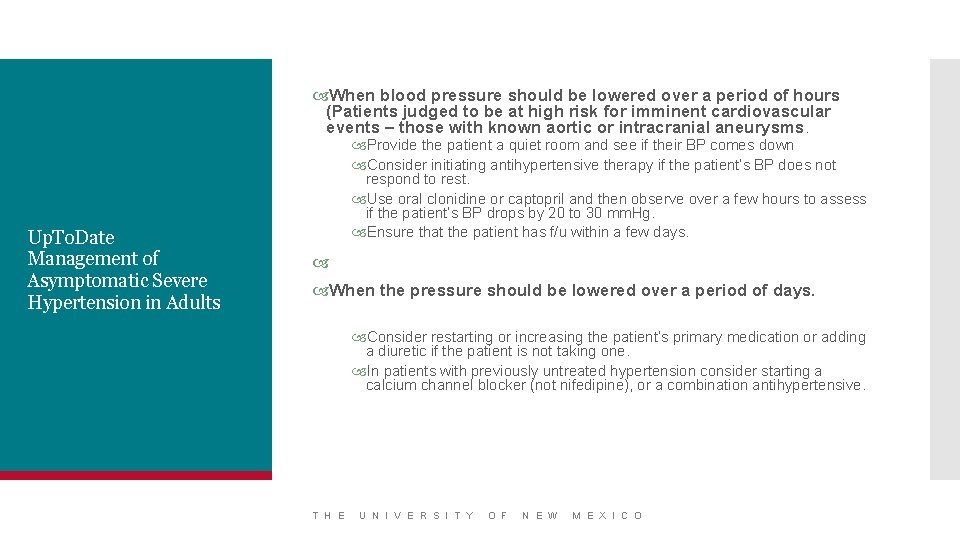 UpToDate Management of Asymptomatic Severe Hypertension in Adults

When blood pressure should be lowered over a period of hours (Patients judged to be at high risk for imminent cardiovascular events – those with known aortic or intracranial aneurysms.

Provide the patient a quiet room and see if their BP comes down

Consider initiating antihypertensive therapy if the patient's BP does not respond to rest.

Use oral clonidine or captopril and then observe over a few hours to assess if the patient's BP drops by 20 to 30 mmHg.

Ensure that the patient has f/u within a few days.

When the pressure should be lowered over a period of days.

Consider restarting or increasing the patient's primary medication or adding a diuretic if the patient is not taking one.

In patients with previously untreated hypertension consider starting a calcium channel blocker (not nifedipine), or a combination antihypertensive.

THE UNIVERSITY OF NEW MEXICO